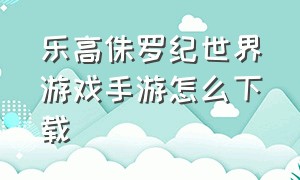 乐高侏罗纪世界游戏手游怎么下载